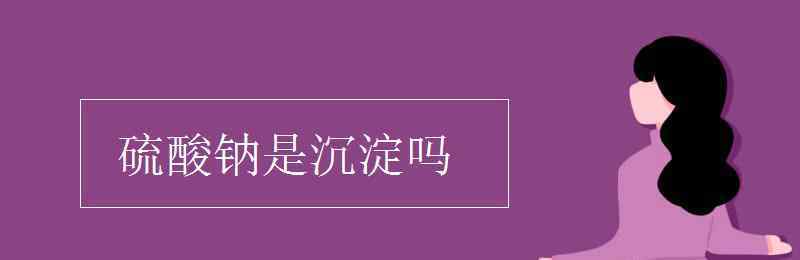 硫酸钠是沉淀吗